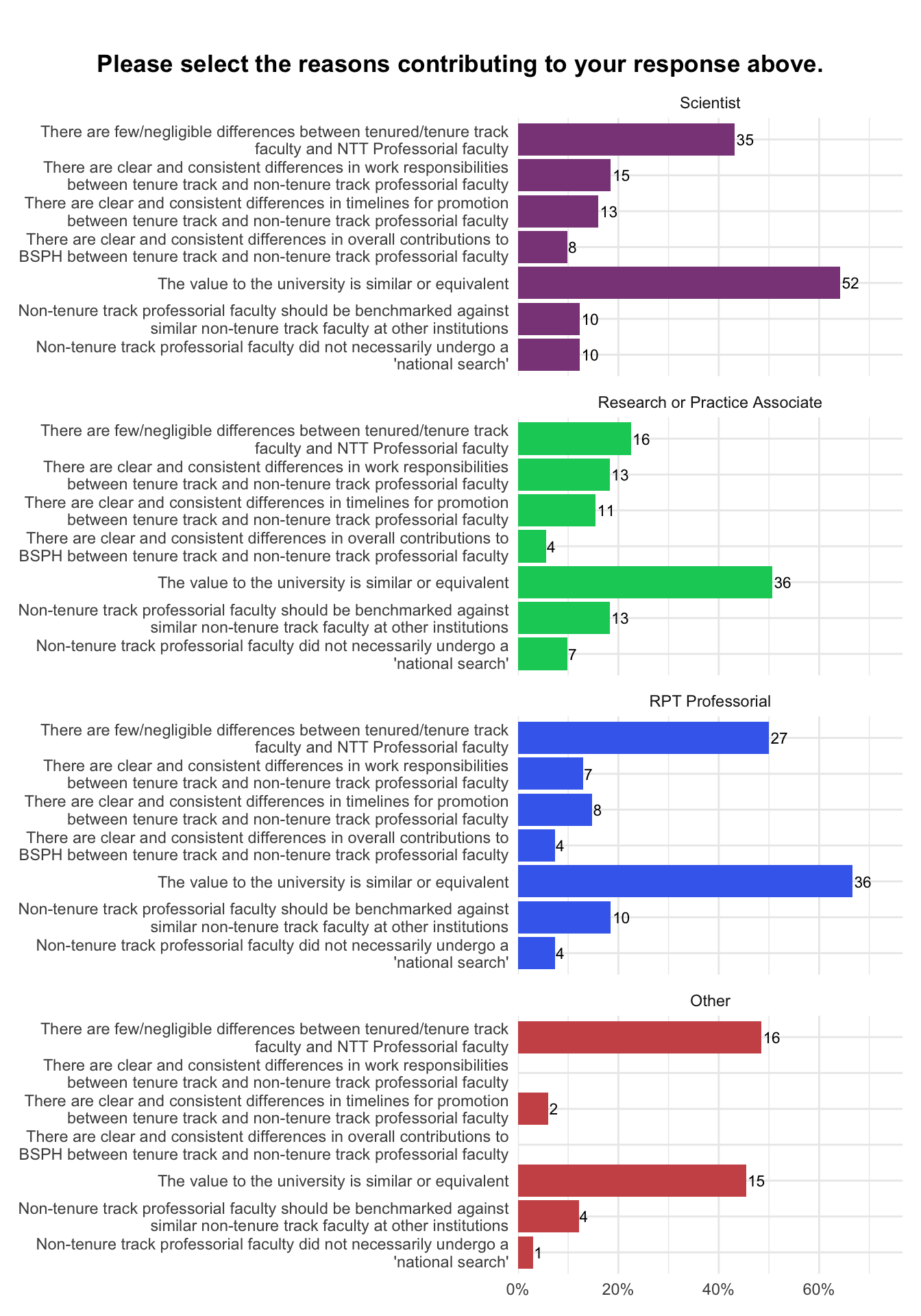 Please select the reasons contributing to your response above.

Scientist

There are few/negligible differences between tenured/tenure track faculty and NTT Professorial faculty 35
There are clear and consistent differences in work responsibilities between tenure track and non-tenure track professorial faculty 15
There are clear and consistent differences in timelines for promotion between tenure track and non-tenure track professorial faculty 13
There are clear and consistent differences in overall contributions to BSPH between tenure track and non-tenure track professorial faculty 8
The value to the university is similar or equivalent 52
Non-tenure track professorial faculty should be benchmarked against similar non-tenure track faculty at other institutions 10
Non-tenure track professorial faculty did not necessarily undergo a 'national search' 10

Research or Practice Associate

There are few/negligible differences between tenured/tenure track faculty and NTT Professorial faculty 16
There are clear and consistent differences in work responsibilities between tenure track and non-tenure track professorial faculty 13
There are clear and consistent differences in timelines for promotion between tenure track and non-tenure track professorial faculty 11
There are clear and consistent differences in overall contributions to BSPH between tenure track and non-tenure track professorial faculty 4
The value to the university is similar or equivalent 36
Non-tenure track professorial faculty should be benchmarked against similar non-tenure track faculty at other institutions 13
Non-tenure track professorial faculty did not necessarily undergo a 'national search' 7

RPT Professorial

There are few/negligible differences between tenured/tenure track faculty and NTT Professorial faculty 27
There are clear and consistent differences in work responsibilities between tenure track and non-tenure track professorial faculty 7
There are clear and consistent differences in timelines for promotion between tenure track and non-tenure track professorial faculty 8
There are clear and consistent differences in overall contributions to BSPH between tenure track and non-tenure track professorial faculty 4
The value to the university is similar or equivalent 36
Non-tenure track professorial faculty should be benchmarked against similar non-tenure track faculty at other institutions 10
Non-tenure track professorial faculty did not necessarily undergo a 'national search' 4

Other

There are few/negligible differences between tenured/tenure track faculty and NTT Professorial faculty 16
There are clear and consistent differences in work responsibilities between tenure track and non-tenure track professorial faculty
There are clear and consistent differences in timelines for promotion between tenure track and non-tenure track professorial faculty 2
There are clear and consistent differences in overall contributions to BSPH between tenure track and non-tenure track professorial faculty
The value to the university is similar or equivalent 15
Non-tenure track professorial faculty should be benchmarked against similar non-tenure track faculty at other institutions 4
Non-tenure track professorial faculty did not necessarily undergo a 'national search' 1

0% 20% 40% 60%